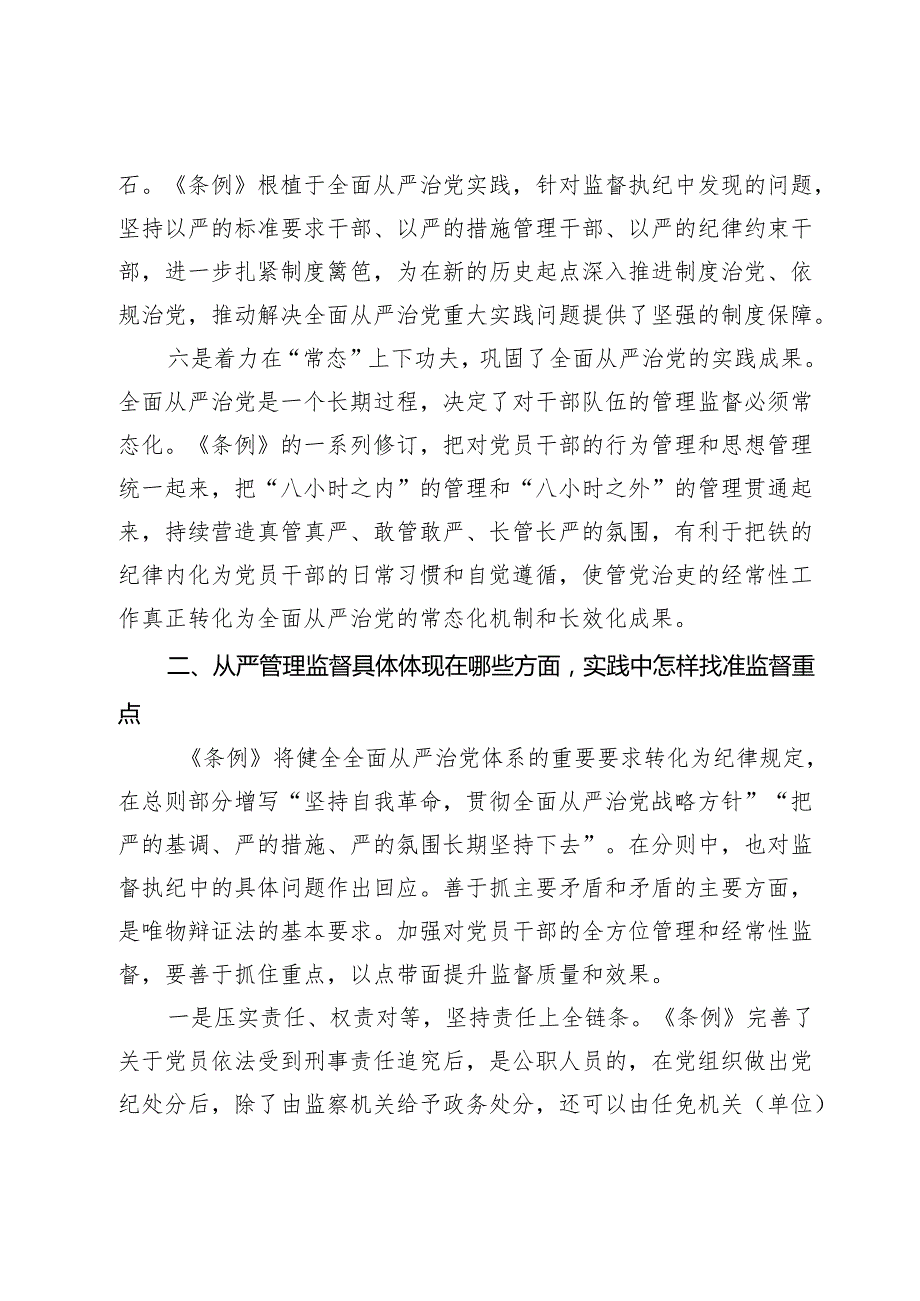 石。《条例》根植于全面从严治党实践，针对监督执纪中发现的问题，坚持以严的标准要求干部、以严的措施管理干部、以严的纪律约束干部，进一步扎紧制度篱笆，为在新的历史起点深入推进制度治党、依规治党，推动解决全面从严治党重大实践问题提供了坚强的制度保障。

六是着力在“常态”上下功夫，巩固了全面从严治党的实践成果。全面从严治党是一个长期过程，决定了对干部队伍的管理监督必须常态化。《条例》的一系列修订，把对党员干部的行为管理和思想管理统一起来，把“八小时之内”的管理和“八小时之外”的管理贯通起来，持续营造真管真严、敢管敢严、长管长严的氛围，有利于把铁的纪律内化为党员干部的日常习惯和自觉遵循，使管党治吏的经常性工作真正转化为全面从严治党的常态化机制和长效化成果。

二、从严管理监督具体体现在哪些方面，实践中怎样找准监督重点

《条例》将健全全面从严治党体系的重要要求转化为纪律规定，在总则部分增写“坚持自我革命，贯彻全面从严治党战略方针”“把严的基调、严的措施、严的氛围长期坚持下去”。在分则中，也对监督执纪中的具体问题作出回应。善于抓主要矛盾和矛盾的主要方面，是唯物辩证法的基本要求。加强对党员干部的全方位管理和经常性监督，要善于抓住重点，以点带面提升监督质量和效果。

一是压实责任、权责对等，坚持责任上全链条。《条例》完善了关于党员依法受到刑事责任追究后，是公职人员的，在党组织做出党纪处分后，除了由监察机关给予政务处分，还可以由任免机关（单位）